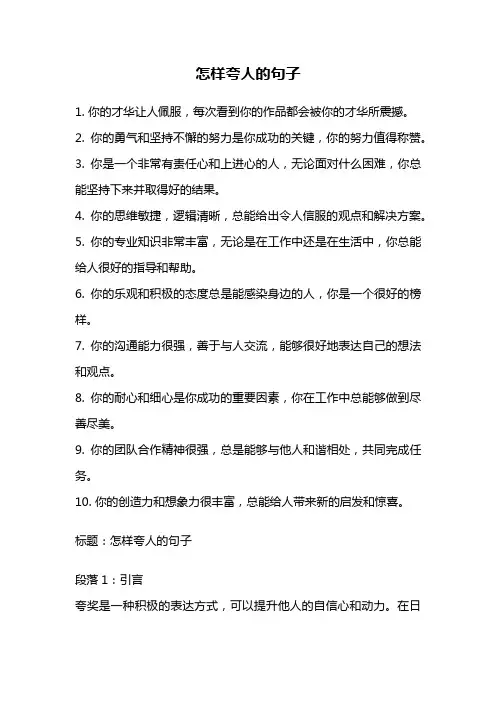 怎样夸人的句子

1. 你的才华让人佩服，每次看到你的作品都会被你的才华所震撼。

2. 你的勇气和坚持不懈的努力是你成功的关键，你的努力值得称赞。

3. 你是一个非常有责任心和上进心的人，无论面对什么困难，你总能坚持下来并取得好的结果。

4. 你的思维敏捷，逻辑清晰，总能给出令人信服的观点和解决方案。

5. 你的专业知识非常丰富，无论是在工作中还是在生活中，你总能给人很好的指导和帮助。

6. 你的乐观和积极的态度总是能感染身边的人，你是一个很好的榜样。

7. 你的沟通能力很强，善于与人交流，能够很好地表达自己的想法和观点。

8. 你的耐心和细心是你成功的重要因素，你在工作中总能够做到尽善尽美。

9. 你的团队合作精神很强，总是能够与他人和谐相处，共同完成任务。

10. 你的创造力和想象力很丰富，总能给人带来新的启发和惊喜。

标题：怎样夸人的句子

段落 1：引言

夸奖是一种积极的表达方式，可以提升他人的自信心和动力。在日